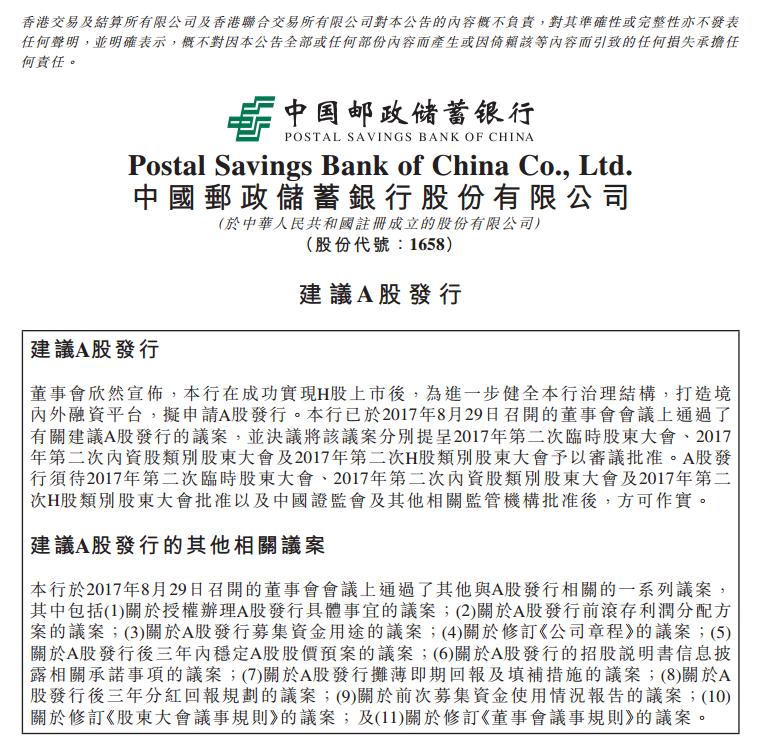 香港交易及結算所有限公司及香港聯合交易所有限公司對本公告的內容概不負責，對其準確性或完整性亦不發表任何聲明，並明確表示，概不對因本公告全部或任何部份內容而產生或因倚賴該等內容而引致的任何損失承擔任何責任。

中国邮政储蓄银行
POSTAL SAVINGS BANK OF CHINA

Postal Savings Bank of China Co., Ltd.
中國郵政儲蓄銀行股份有限公司
(於中華人民共和國註冊成立的股份有限公司)
(股份代號：1658)

建議A股發行

建議A股發行

董事會欣然宣佈，本行在成功實現H股上市後，為進一步健全本行治理結構，打造境內外融資平台，擬申請A股發行。本行已於2017年8月29日召開的董事會會議上通過了有關建議A股發行的議案，並決議將該議案分別提呈2017年第二次臨時股東大會、2017年第二次內資股類別股東大會及2017年第二次H股類別股東大會予以審議批准。A股發行須待2017年第二次臨時股東大會、2017年第二次內資股類別股東大會及2017年第二次H股類別股東大會批准以及中國證監會及其他相關監管機構批准後，方可作實。

建議A股發行的其他相關議案

本行於2017年8月29日召開的董事會會議上通過了其他與A股發行相關的一系列議案，其中包括(1)關於授權辦理A股發行具體事宜的議案；(2)關於A股發行前滾存利潤分配方案的議案；(3)關於A股發行募集資金用途的議案；(4)關於修訂《公司章程》的議案；(5)關於A股發行後三年內穩定A股股價預案的議案；(6)關於A股發行的招股說明書信息披露相關承諾事項的議案；(7)關於A股發行攤薄即期回報及填補措施的議案；(8)關於A股發行後三年分紅回報規劃的議案；(9)關於前次募集資金使用情況報告的議案；(10)關於修訂《股東大會議事規則》的議案；及(11)關於修訂《董事會議事規則》的議案。